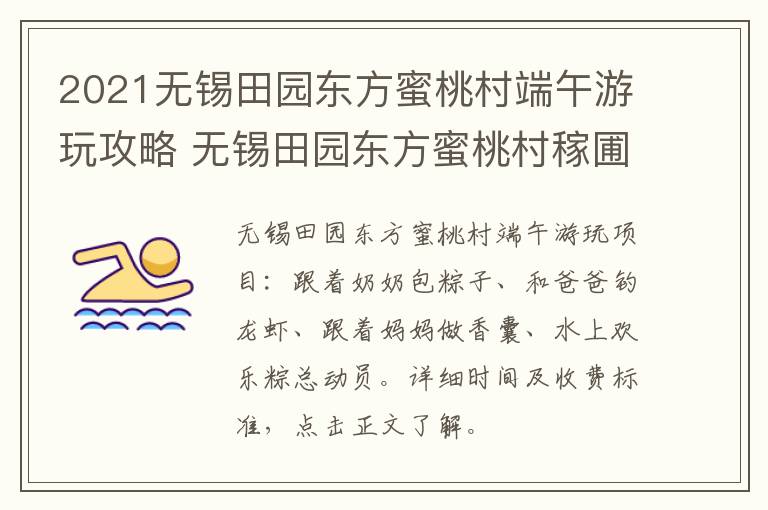 2021无锡田园东方蜜桃村端午游玩攻略 无锡田园东方蜜桃村稼圃

无锡田园东方蜜桃村端午游玩项目：跟着奶奶包粽子、和爸爸钓龙虾、跟着妈妈做香囊、水上欢乐粽总动员。详细时间及收费标准，点击正文了解。